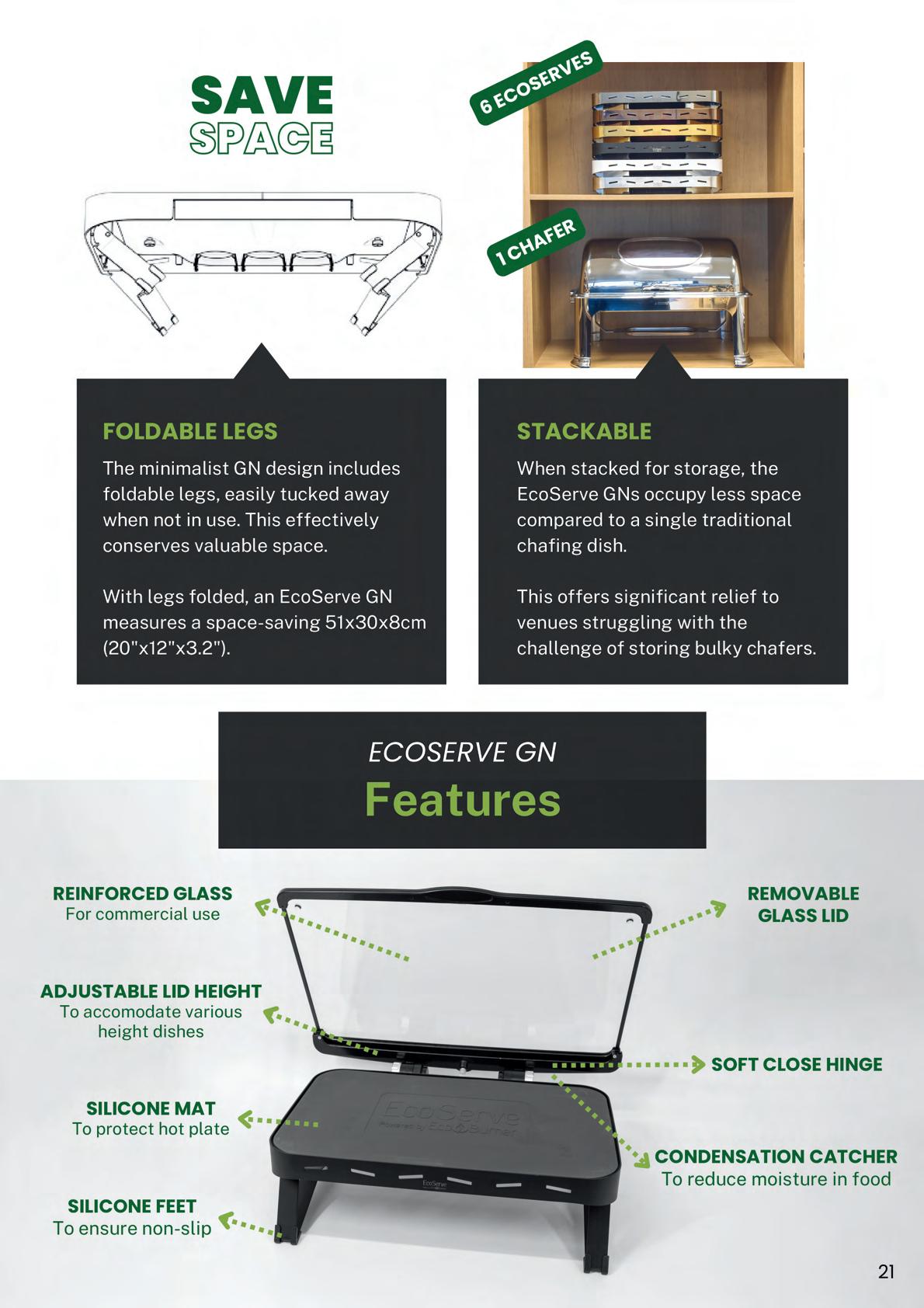 SAVE
SPACE

6 ECOSERVES

1 CHAFER

FOLDABLE LEGS

The minimalist GN design includes foldable legs, easily tucked away when not in use. This effectively conserves valuable space.

With legs folded, an EcoServe GN measures a space-saving 51x30x8cm (20"x12"x3.2").

STACKABLE

When stacked for storage, the EcoServe GNs occupy less space compared to a single traditional chafing dish.

This offers significant relief to venues struggling with the challenge of storing bulky chafers.

ECOSERVE GN
Features

REINFORCED GLASS
For commercial use

ADJUSTABLE LID HEIGHT
To accomodate various height dishes

SILICONE MAT
To protect hot plate

SILICONE FEET
To ensure non-slip

REMOVABLE
GLASS LID

SOFT CLOSE HINGE

CONDENSATION CATCHER
To reduce moisture in food

EcoServe
Powered by EcoBurner

21